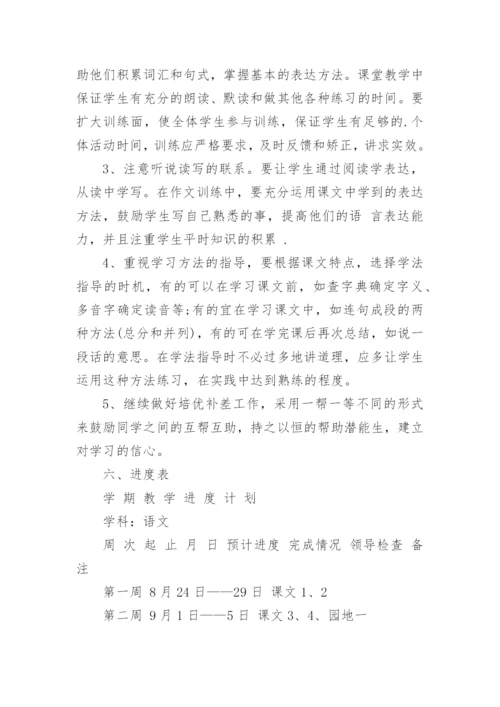 助他们积累词汇和句式，掌握基本的表达方法。课堂教学中保证学生有充分的朗读、默读和做其他各种练习的时间。要扩大训练面，使全体学生参与训练，保证学生有足够的.个体活动时间，训练应严格要求，及时反馈和矫正，讲求实效。

3、注意听说读写的联系。要让学生通过阅读学表达，从读中学写。在作文训练中，要充分运用课文中学到的表达方法，鼓励学生写自己熟悉的事，提高他们的语 言表达能力，并且注重学生平时知识的积累 .

4、重视学习方法的指导，要根据课文特点，选择学法指导的时机，有的可以在学习课文前，如查字典确定字义、多音字确定读音等;有的宜在学习课文中，如连句成段的两种方法(总分和并列)，有的可在学完课后再次总结，如说一段话的意思。在学法指导时不必过多地讲道理，应多让学生运用这种方法练习，在实践中达到熟练的程度。

5、继续做好培优补差工作，采用一帮一等不同的形式来鼓励同学之间的互帮互助，持之以恒的帮助潜能生，建立对学习的信心。

六、进度表

学 期 教 学 进 度 计 划

学科：语文

周 次 起 止 月 日 预计进度 完成情况 领导检查 备注

第一周 8月24日——29日 课文1、2

第二周 9月1日——5日 课文3、4、园地一